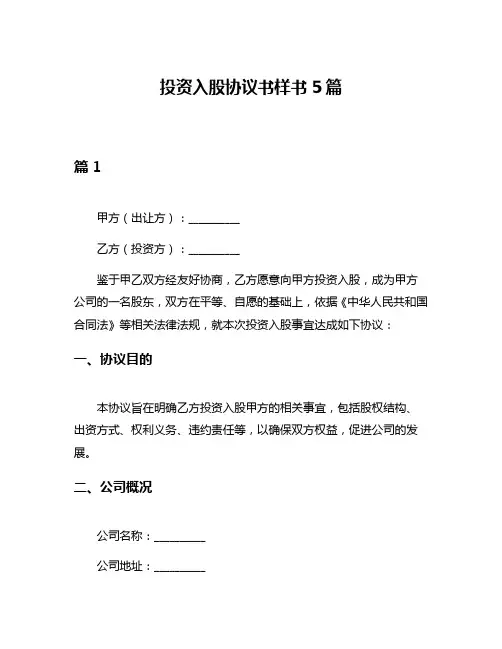 投资入股协议书样书 5 篇

篇 1

甲方（出让方）：__________

乙方（投资方）：__________

鉴于甲乙双方经友好协商，乙方愿意向甲方投资入股，成为甲方公司的一名股东，双方在平等、自愿的基础上，依据《中华人民共和国合同法》等相关法律法规，就本次投资入股事宜达成如下协议：

一、协议目的

本协议旨在明确乙方投资入股甲方的相关事宜，包括股权结构、出资方式、权利义务、违约责任等，以确保双方权益，促进公司的发展。

二、公司概况

公司名称：__________

公司地址：__________